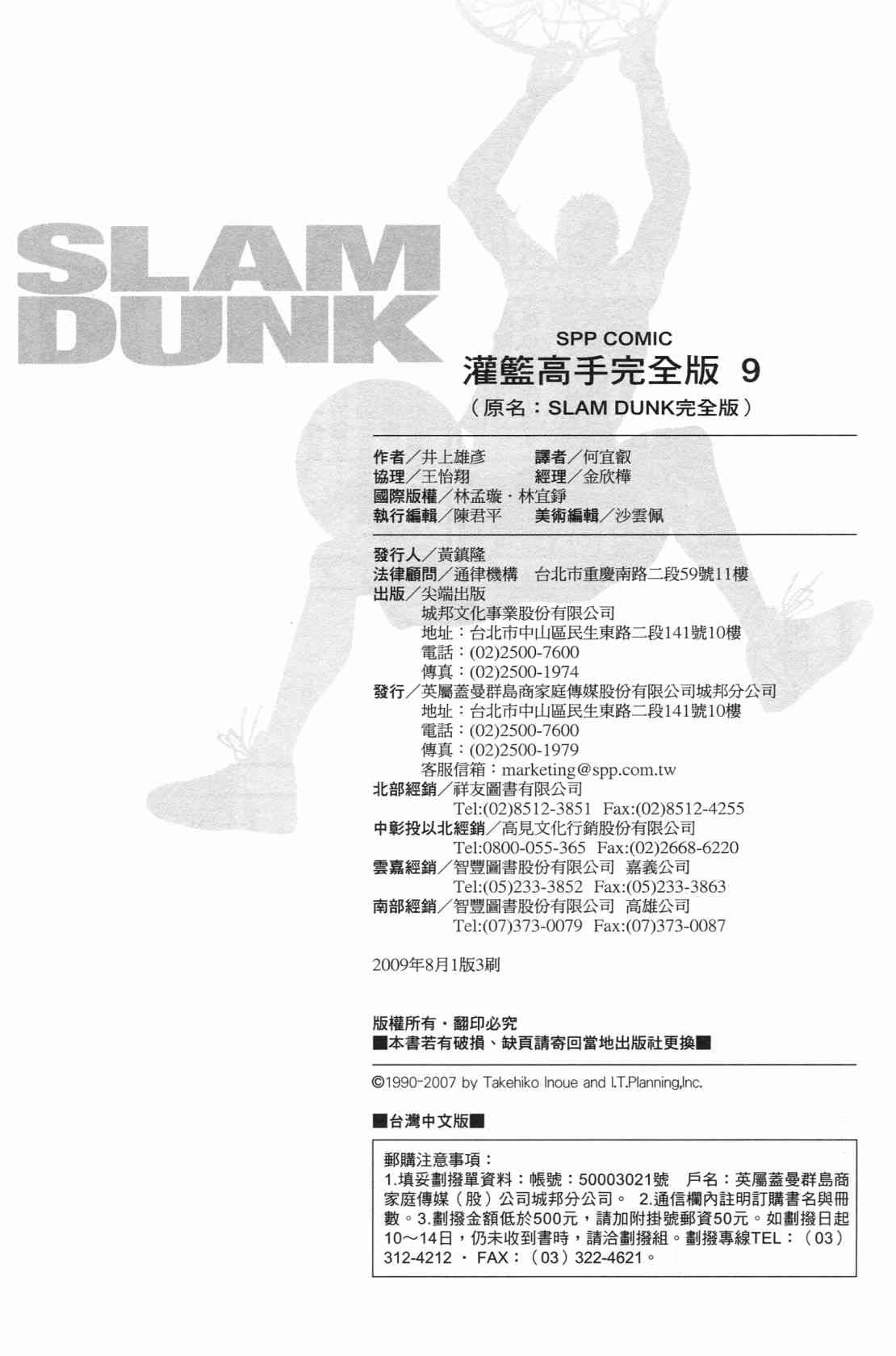 SLAM
DUNK

SPP COMIC
灌籃高手完全版 9
（原名：SLAM DUNK完全版）

作者／井上雄彥 譯者／何宜叡
協理／王怡翔 經理／金欣樺
國際版權／林孟璇・林宜錚
執行編輯／陳君平 美術編輯／沙雲佩

發行人／黃鎮隆
法律顧問／通律機構 台北市重慶南路二段59號11樓
出版／尖端出版
城邦文化事業股份有限公司
地址：台北市中山區民生東路二段141號10樓
電話：(02)2500-7600
傳真：(02)2500-1974
發行／英屬蓋曼群島商家庭傳媒股份有限公司城邦分公司
地址：台北市中山區民生東路二段141號10樓
電話：(02)2500-7600
傳真：(02)2500-1979
客服信箱：marketing@spp.com.tw
北部經銷／祥友圖書有限公司
Tel:(02)8512-3851 Fax:(02)8512-4255
中彰投以北經銷／高見文化行銷股份有限公司
Tel:0800-055-365 Fax:(02)2668-6220
雲嘉經銷／智豐圖書股份有限公司 嘉義公司
Tel:(05)233-3852 Fax:(05)233-3863
南部經銷／智豐圖書股份有限公司 高雄公司
Tel:(07)373-0079 Fax:(07)373-0087

2009年8月1版3刷

版權所有・翻印必究
■本書若有破損、缺頁請寄回當地出版社更換■

©1990-2007 by Takehiko Inoue and I.T.Planning,Inc.

■台灣中文版■

郵購注意事項：
1.填妥劃撥單資料：帳號：50003021號 戶名：英屬蓋曼群島商家庭傳媒（股）公司城邦分公司。 2.通信欄內註明訂購書名與冊數。3.劃撥金額低於500元，請加附掛號郵資50元。如劃撥日起10～14日，仍未收到書時，請洽劃撥組。劃撥專線TEL：（03）312-4212 ・ FAX：（03）322-4621。